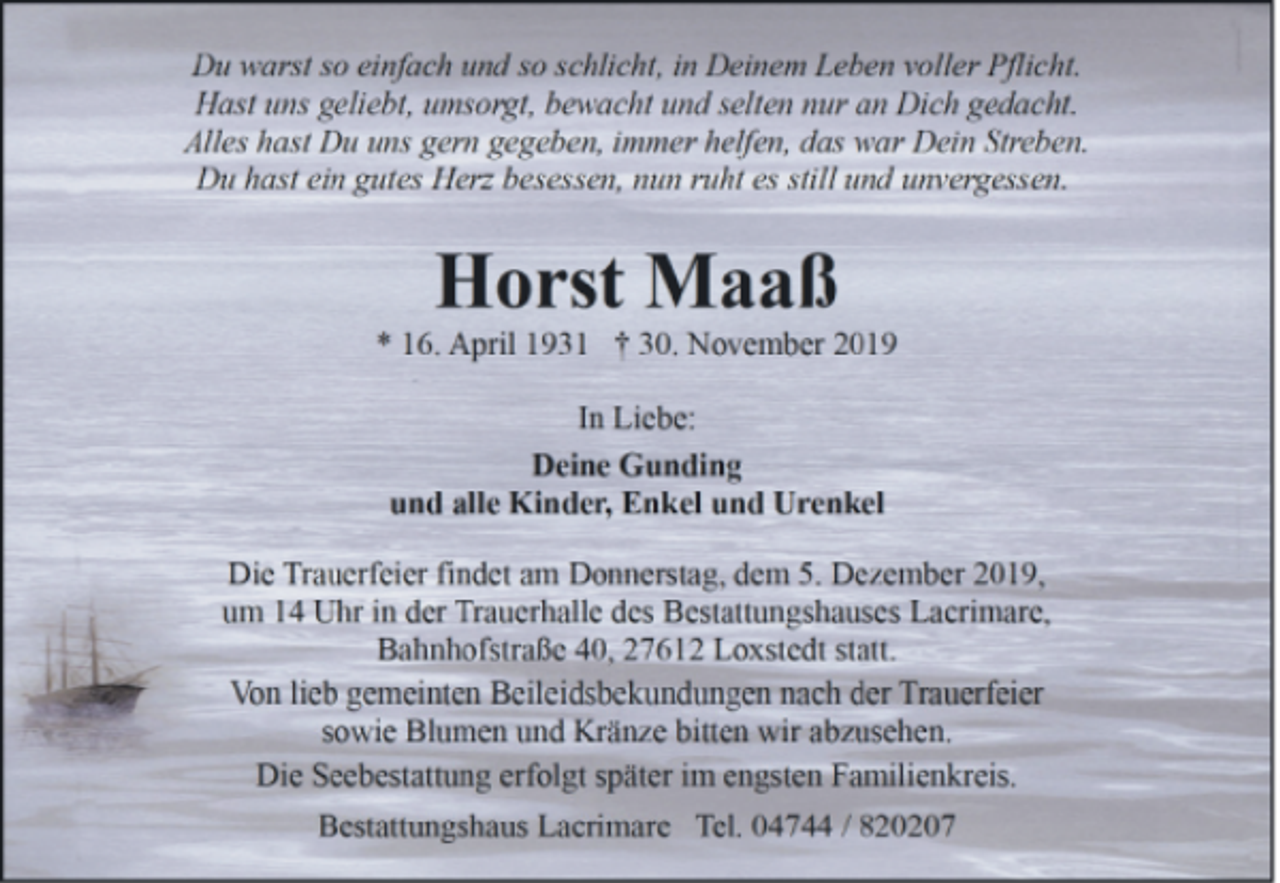 Du warst so einfach und so schlicht, in Deinem Leben voller Pflicht.
Hast uns geliebt, umsorgt, bewacht und selten nur an Dich gedacht.
Alles hast Du uns gern gegeben, immer helfen, das war Dein Streben.
Du hast ein gutes Herz besessen, nun ruht es still und unvergessen.

Horst Maaß

* 16. April 1931 † 30. November 2019

In Liebe:

Deine Gunding
und alle Kinder, Enkel und Urenkel

Die Trauerfeier findet am Donnerstag, dem 5. Dezember 2019, um 14 Uhr in der Trauerhalle des Bestattungshauses Lacrimare, Bahnhofstraße 40, 27612 Loxstedt statt.

Von lieb gemeinten Beileidsbekundungen nach der Trauerfeier sowie Blumen und Kränze bitten wir abzusehen.

Die Seebestattung erfolgt später im engsten Familienkreis.

Bestattungshaus Lacrimare Tel. 04744 / 820207